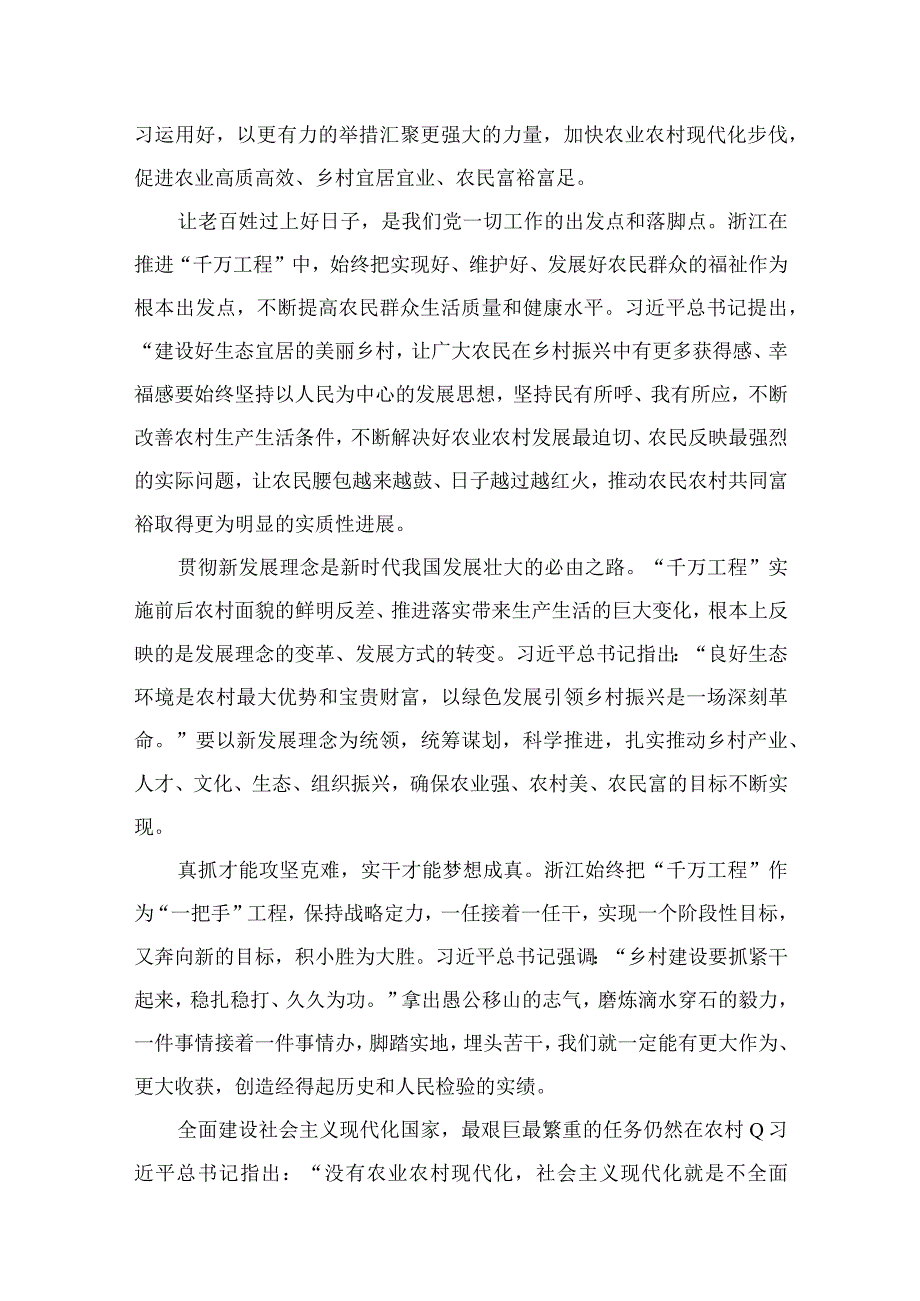 习运用好，以更有力的举措汇聚更强大的力量，加快农业农村现代化步伐，促进农业高质高效、乡村宜居宜业、农民富裕富足。

让老百姓过上好日子，是我们党一切工作的出发点和落脚点。浙江在推进“千万工程”中，始终把实现好、维护好、发展好农民群众的福祉作为根本出发点，不断提高农民群众生活质量和健康水平。习近平总书记提出，“建设好生态宜居的美丽乡村，让广大农民在乡村振兴中有更多获得感、幸福感要始终坚持以人民为中心的发展思想，坚持民有所呼、我有所应，不断改善农村生产生活条件，不断解决好农业农村发展最迫切、农民反映最强烈的实际问题，让农民腰包越来越鼓、日子越过越红火，推动农民农村共同富裕取得更为明显的实质性进展。

贯彻新发展理念是新时代我国发展壮大的必由之路。“千万工程”实施前后农村面貌的鲜明反差、推进落实带来生产生活的巨大变化，根本上反映的是发展理念的变革、发展方式的转变。习近平总书记指出：“良好生态环境是农村最大优势和宝贵财富，以绿色发展引领乡村振兴是一场深刻革命。”要以新发展理念为统领，统筹谋划，科学推进，扎实推动乡村产业、人才、文化、生态、组织振兴，确保农业强、农村美、农民富的目标不断实现。

真抓才能攻坚克难，实干才能梦想成真。浙江始终把“千万工程”作为“一把手”工程，保持战略定力，一任接着一任干，实现一个阶段性目标，又奔向新的目标，积小胜为大胜。习近平总书记强调：“乡村建设要抓紧干起来，稳扎稳打、久久为功。”拿出愚公移山的志气，磨炼滴水穿石的毅力，一件事情接着一件事情办，脚踏实地，埋头苦干，我们就一定能有更大作为、更大收获，创造经得起历史和人民检验的实绩。

全面建设社会主义现代化国家，最艰巨最繁重的任务仍然在农村Q习近平总书记指出：“没有农业农村现代化，社会主义现代化就是不全面